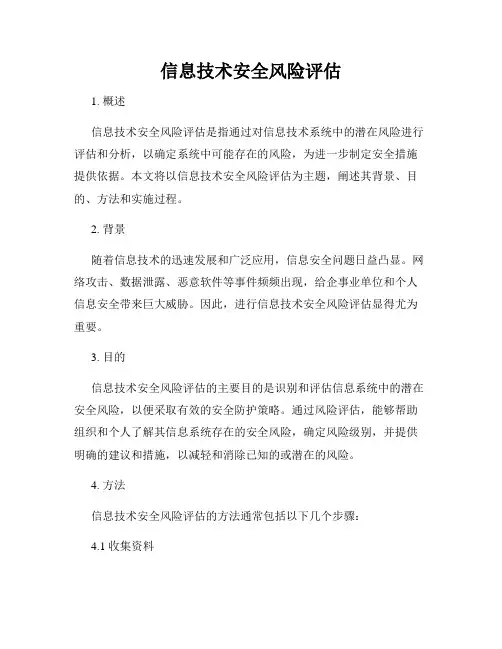 信息技术安全风险评估

1. 概述

信息技术安全风险评估是指通过对信息技术系统中的潜在风险进行评估和分析，以确定系统中可能存在的风险，为进一步制定安全措施提供依据。本文将以信息技术安全风险评估为主题，阐述其背景、目的、方法和实施过程。

2. 背景

随着信息技术的迅速发展和广泛应用，信息安全问题日益凸显。网络攻击、数据泄露、恶意软件等事件频频出现，给企事业单位和个人信息安全带来巨大威胁。因此，进行信息技术安全风险评估显得尤为重要。

3. 目的

信息技术安全风险评估的主要目的是识别和评估信息系统中的潜在安全风险，以便采取有效的安全防护策略。通过风险评估，能够帮助组织和个人了解其信息系统存在的安全风险，确定风险级别，并提供明确的建议和措施，以减轻和消除已知的或潜在的风险。

4. 方法

信息技术安全风险评估的方法通常包括以下几个步骤：

4.1 收集资料